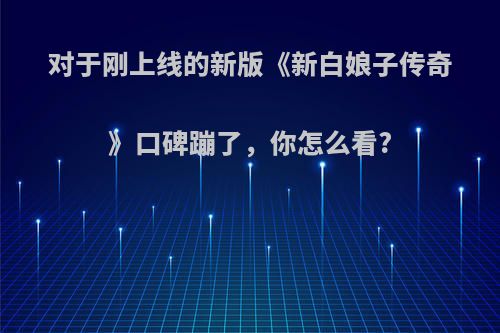 对于刚上线的新版《新白娘子传奇》口碑蹦了，你怎么看?